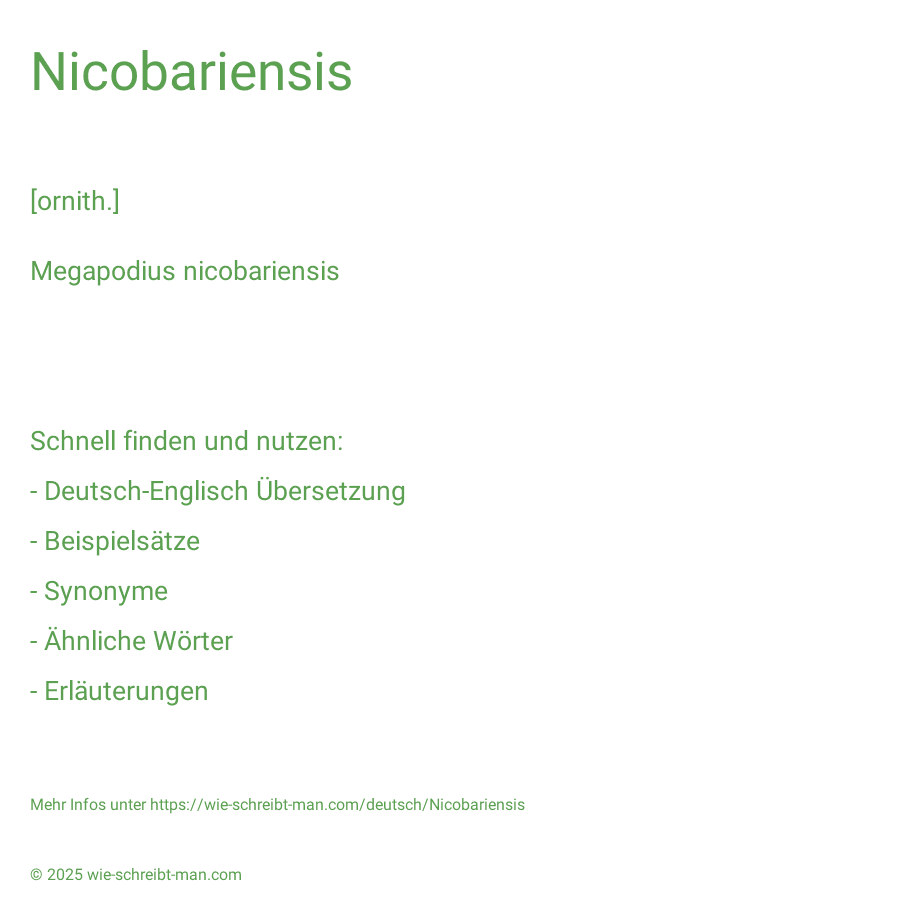 Nicobariensis

[ornith.]

Megapodius nicobariensis

Schnell finden und nutzen:

- Deutsch-Englisch Übersetzung

- Beispielsätze

- Synonyme

- Ähnliche Wörter

- Erläuterungen

Mehr Infos unter https://wie-schreibt-man.com/deutsch/Nicobariensis

© 2025 wie-schreibt-man.com